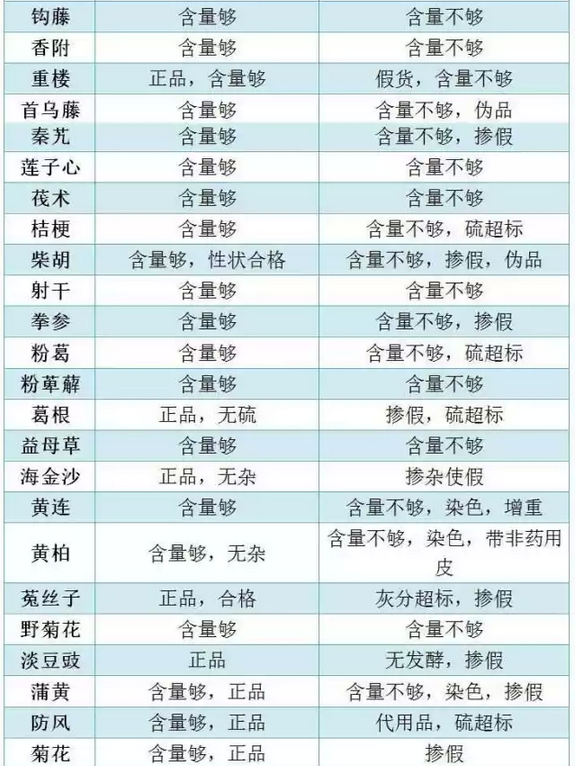 | 钩藤 | 含量够 | 含量不够 |
|---|---|---|
| 香附 | 含量够 | 含量不够 |
| 重楼 | 正品，含量够 | 假货，含量不够 |
| 首乌藤 | 含量够 | 含量不够，伪品 |
| 秦艽 | 含量够 | 含量不够，掺假 |
| 莲子心 | 含量够 | 含量不够 |
| 莪术 | 含量够 | 含量不够 |
| 桔梗 | 含量够 | 含量不够，硫超标 |
| 柴胡 | 含量够，性状合格 | 含量不够，掺假，伪品 |
| 射干 | 含量够 | 含量不够 |
| 拳参 | 含量够 | 含量不够，掺假 |
| 粉葛 | 含量够 | 含量不够，硫超标 |
| 粉萆薢 | 含量够 | 含量不够 |
| 葛根 | 正品，无硫 | 掺假，硫超标 |
| 益母草 | 含量够 | 含量不够 |
| 海金沙 | 正品，无杂 | 掺杂使假 |
| 黄连 | 含量够 | 含量不够，染色，增重 |
| 黄柏 | 含量够，无杂 | 含量不够，染色，带非药用皮 |
| 菟丝子 | 正品，合格 | 灰分超标，掺假 |
| 野菊花 | 含量够 | 含量不够 |
| 淡豆豉 | 正品 | 无发酵，掺假 |
| 蒲黄 | 含量够，正品 | 含量不够，染色，掺假 |
| 防风 | 含量够，正品 | 代用品，硫超标 |
| 菊花 | 含量够，正品 | 掺假 |